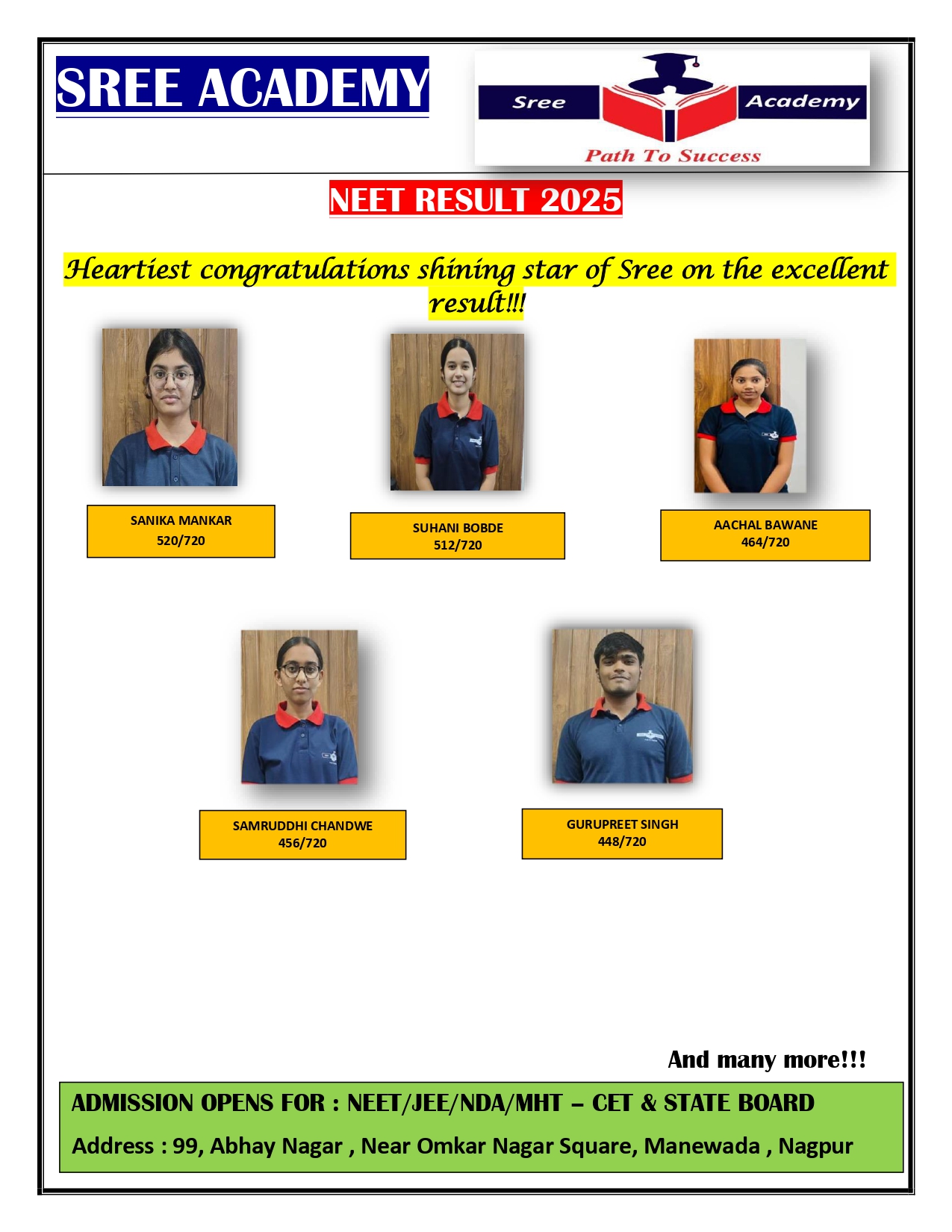 SREE ACADEMY

Sree Academy
Path To Success

NEET RESULT 2025

Heartiest congratulations shining star of Sree on the excellent result!!!

SANIKA MANKAR
520/720

SUHANI BOBDE
512/720

AACHAL BAWANE
464/720

SAMRUDDHI CHANDWE
456/720

GURUPREET SINGH
448/720

And many more!!!

ADMISSION OPENS FOR : NEET/JEE/NDA/MHT – CET & STATE BOARD

Address : 99, Abhay Nagar , Near Omkar Nagar Square, Manewada , Nagpur